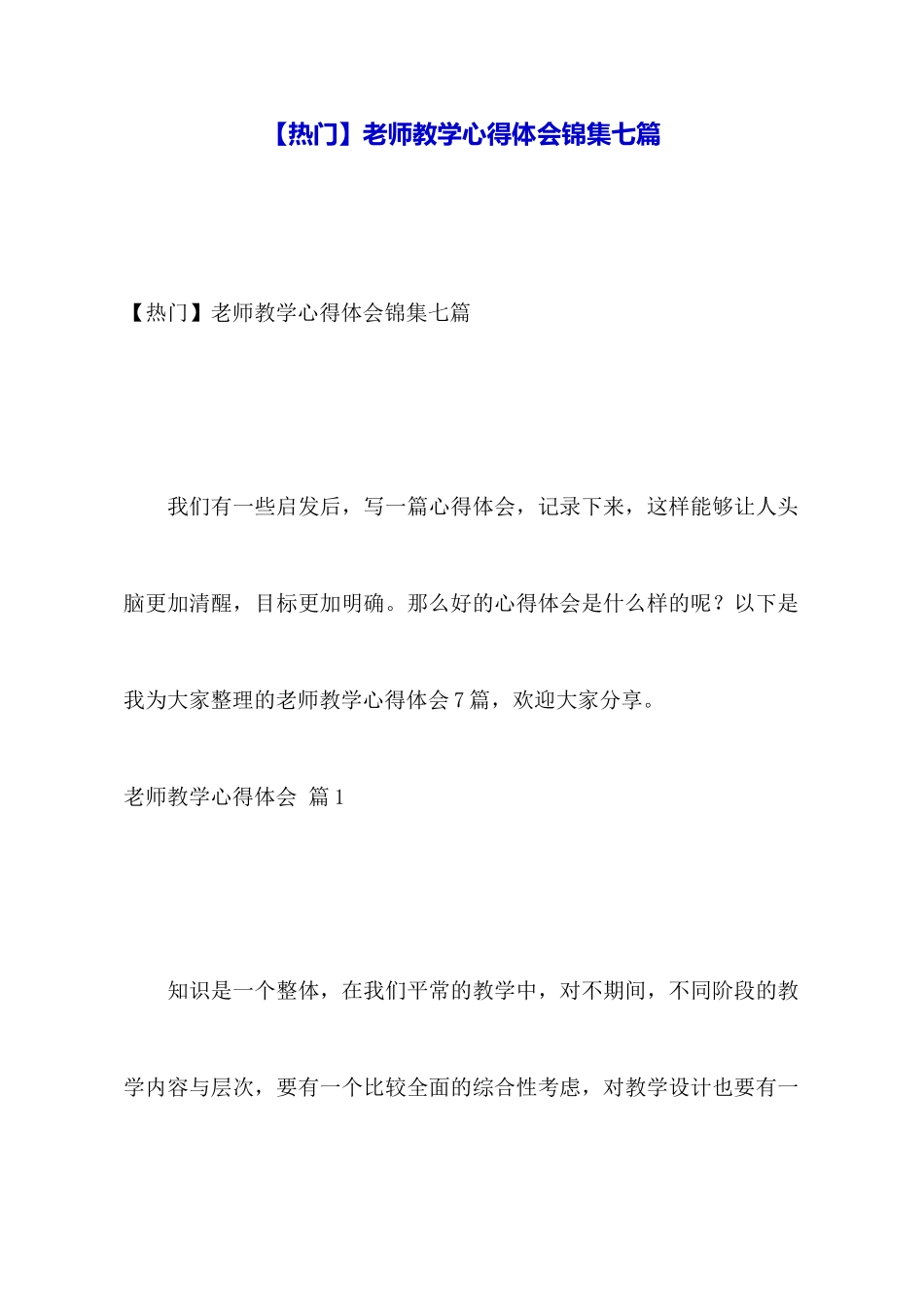 【热门】老师教学心得体会锦集七篇

【热门】老师教学心得体会锦集七篇

我们有一些启发后，写一篇心得体会，记录下来，这样能够让人头脑更加清醒，目标更加明确。那么好的心得体会是什么样的呢？以下是我为大家整理的老师教学心得体会7篇，欢迎大家分享。

老师教学心得体会 篇1

知识是一个整体，在我们平常的教学中，对不期间，不同阶段的教学内容与层次，要有一个比较全面的综合性考虑，对教学设计也要有一